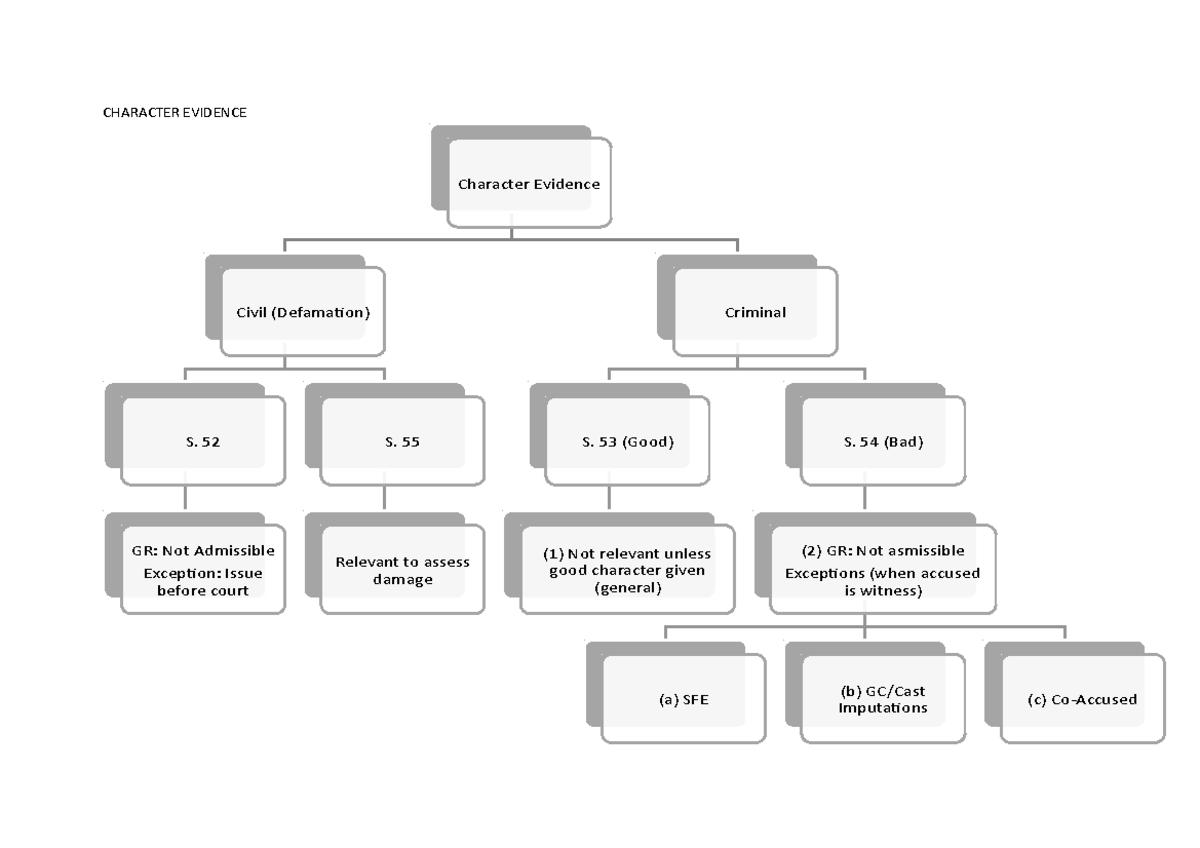 CHARACTER EVIDENCE

Character Evidence

Civil (Defamation)

Criminal

S. 52

S. 55

S. 53 (Good)

S. 54 (Bad)

GR: Not Admissible
Exception: Issue before court

Relevant to assess damage

(1) Not relevant unless good character given (general)

(2) GR: Not asmissible
Exceptions (when accused is witness)

(a) SFE

(b) GC/Cast Imputations

(c) Co-Accused